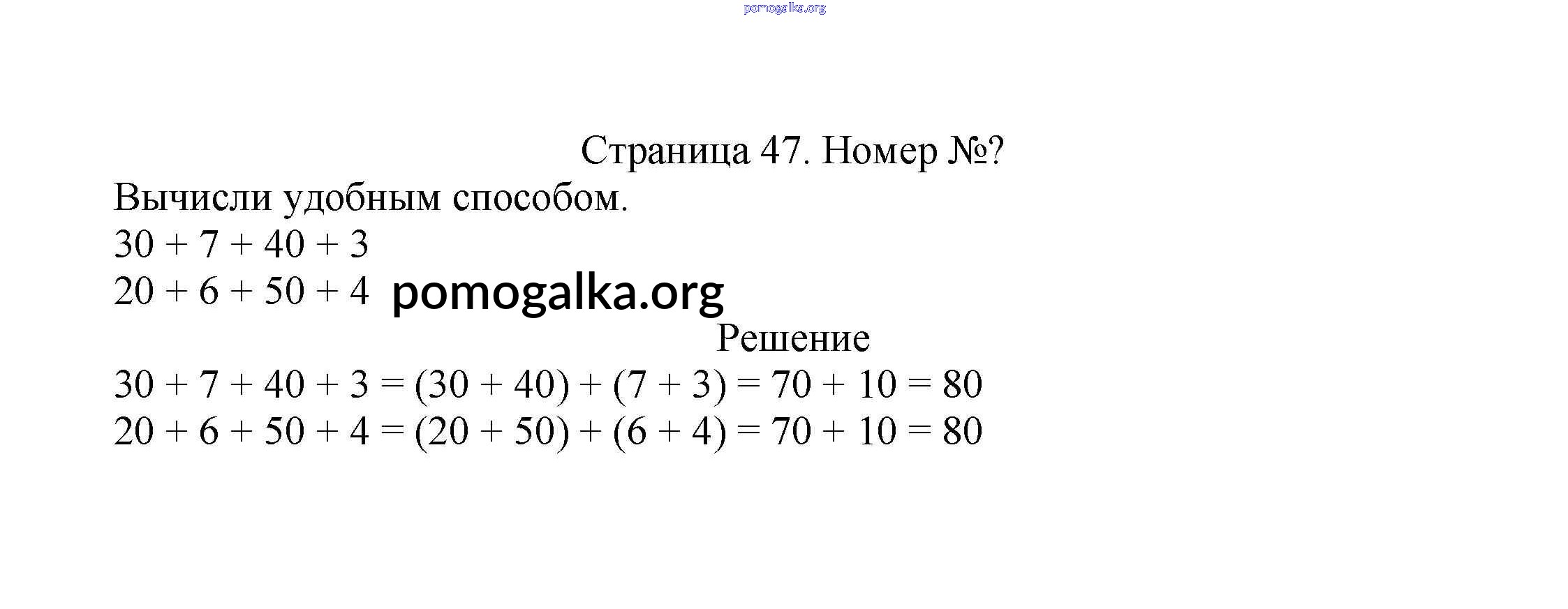 pomogalka.org

Страница 47. Номер №?

Вычисли удобным способом.

$30 + 7 + 40 + 3$

$20 + 6 + 50 + 4$ pomogalka.org

Решение

$30 + 7 + 40 + 3 = (30 + 40) + (7 + 3) = 70 + 10 = 80$

$20 + 6 + 50 + 4 = (20 + 50) + (6 + 4) = 70 + 10 = 80$